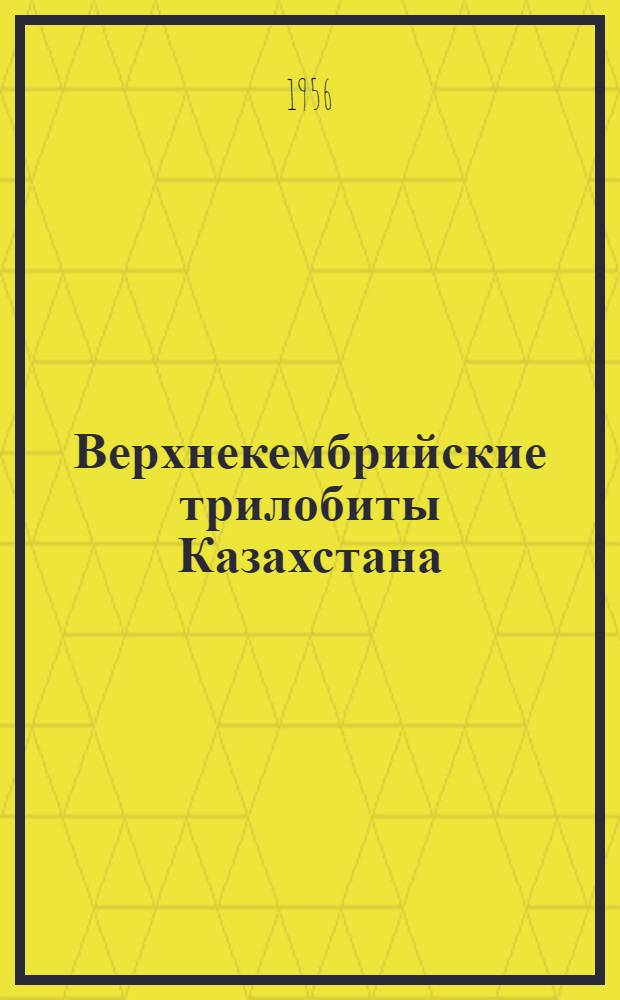 1956

Верхнекембрийские трилобиты Казахстана